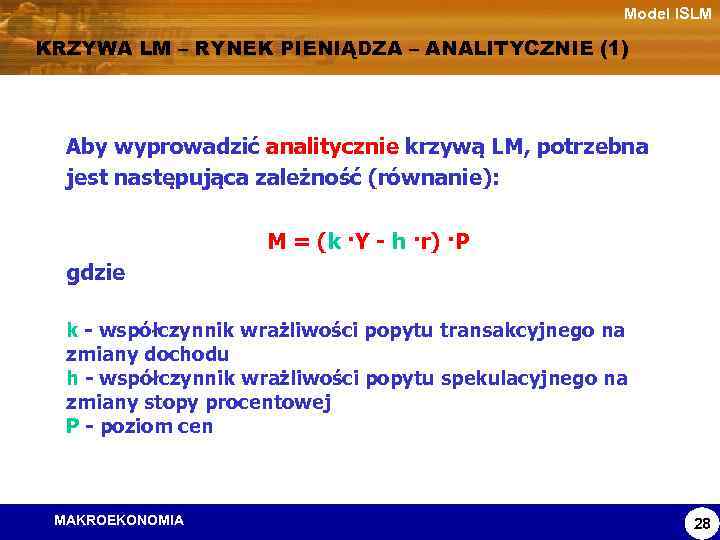 Model ISLM

KRZYWA LM – RYNEK PIENIĄDZA – ANALITYCZNIE (1)

Aby wyprowadzić analitycznie krzywą LM, potrzebna jest następująca zależność (równanie):

$M = (k \cdot Y - h \cdot r) \cdot P$

gdzie

k - współczynnik wrażliwości popytu transakcyjnego na zmiany dochodu
h - współczynnik wrażliwości popytu spekulacyjnego na zmiany stopy procentowej
P - poziom cen

MAKROEKONOMIA

28